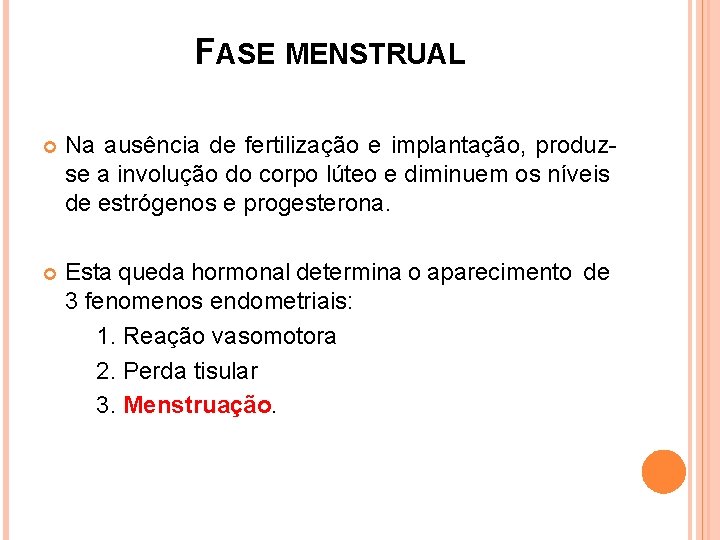 FASE MENSTRUAL

• Na ausência de fertilização e implantação, produz-se a involução do corpo lúteo e diminuem os níveis de estrógenos e progesterona.

• Esta queda hormonal determina o aparecimento de 3 fenomenos endometriais:
1. Reação vasomotora
2. Perda tisular
3. Menstruação.